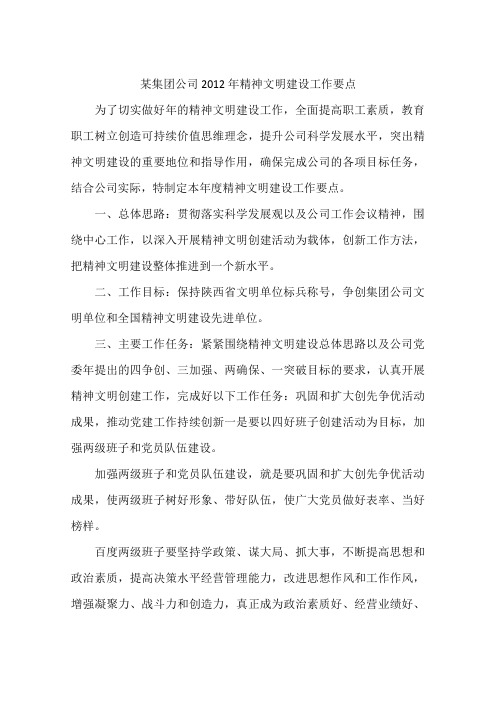 某集团公司2012年精神文明建设工作要点

为了切实做好年的精神文明建设工作，全面提高职工素质，教育职工树立创造可持续价值思维理念，提升公司科学发展水平，突出精神文明建设的重要地位和指导作用，确保完成公司的各项目标任务，结合公司实际，特制定本年度精神文明建设工作要点。

一、总体思路：贯彻落实科学发展观以及公司工作会议精神，围绕中心工作，以深入开展精神文明创建活动为载体，创新工作方法，把精神文明建设整体推进到一个新水平。

二、工作目标：保持陕西省文明单位标兵称号，争创集团公司文明单位和全国精神文明建设先进单位。

三、主要工作任务：紧紧围绕精神文明建设总体思路以及公司党委年提出的四争创、三加强、两确保、一突破目标的要求，认真开展精神文明创建工作，完成好以下工作任务：巩固和扩大创先争优活动成果，推动党建工作持续创新一是要以四好班子创建活动为目标，加强两级班子和党员队伍建设。

加强两级班子和党员队伍建设，就是要巩固和扩大创先争优活动成果，使两级班子树好形象、带好队伍，使广大党员做好表率、当好榜样。

百度两级班子要坚持学政策、谋大局、抓大事，不断提高思想和政治素质，提高决策水平经营管理能力，改进思想作风和工作作风，增强凝聚力、战斗力和创造力，真正成为政治素质好、经营业绩好、